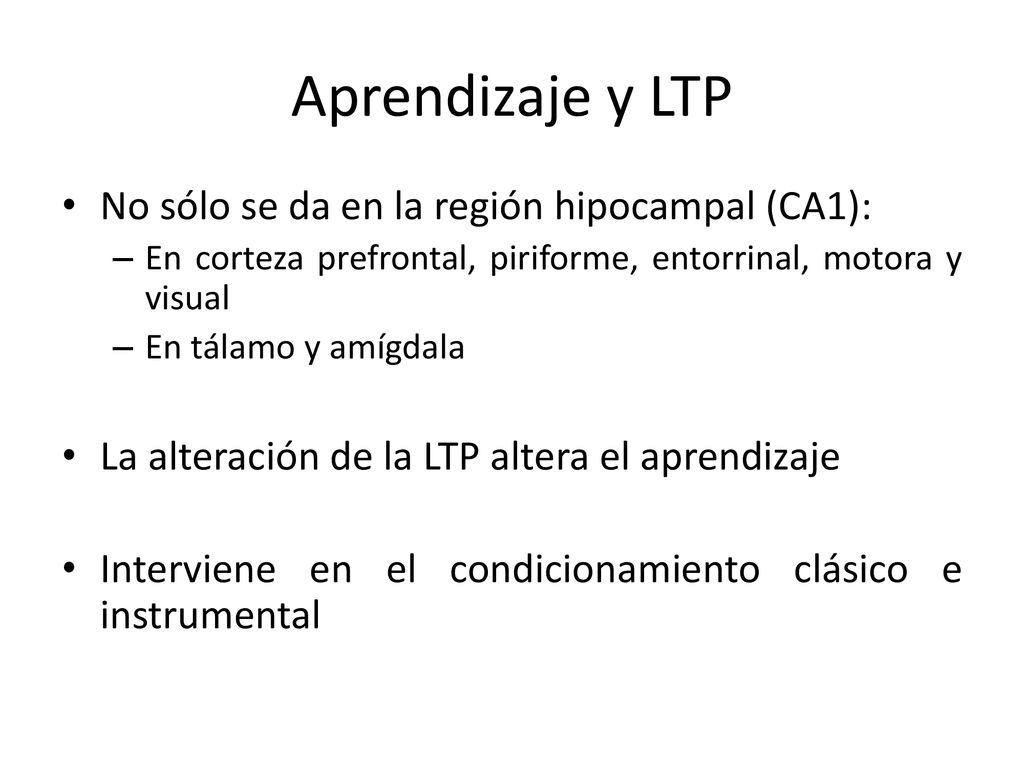 Aprendizaje y LTP

• No sólo se da en la región hipocampal (CA1):
– En corteza prefrontal, piriforme, entorrinal, motora y visual
– En tálamo y amígdala

• La alteración de la LTP altera el aprendizaje

• Interviene en el condicionamiento clásico e instrumental